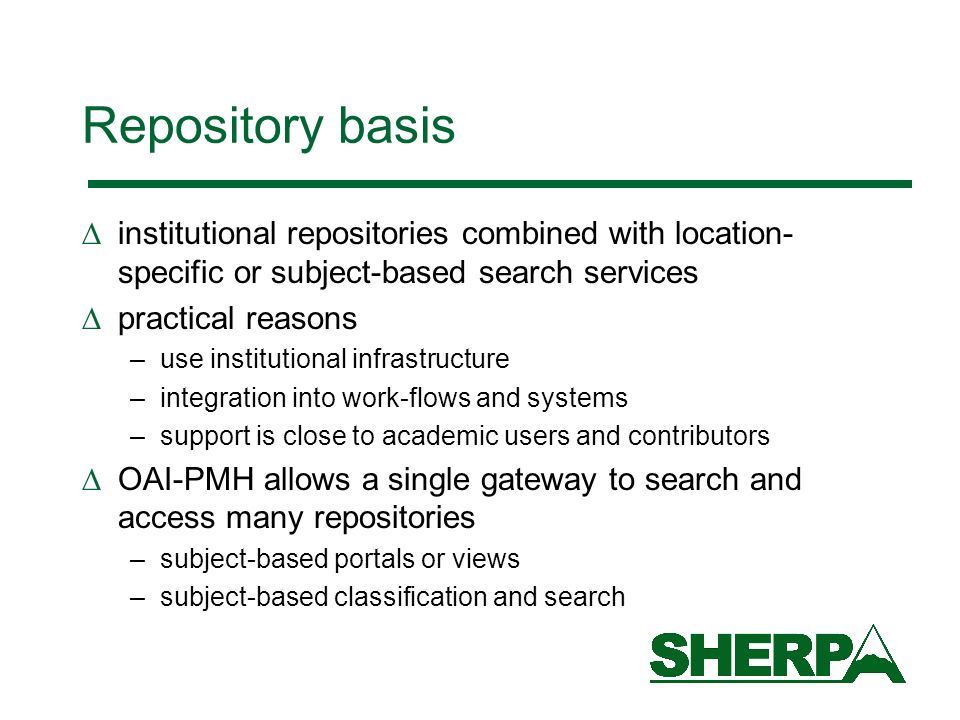 Repository basis

∆ institutional repositories combined with location-specific or subject-based search services

∆ practical reasons

– use institutional infrastructure

– integration into work-flows and systems

– support is close to academic users and contributors

∆ OAI-PMH allows a single gateway to search and access many repositories

– subject-based portals or views

– subject-based classification and search

SHERPA